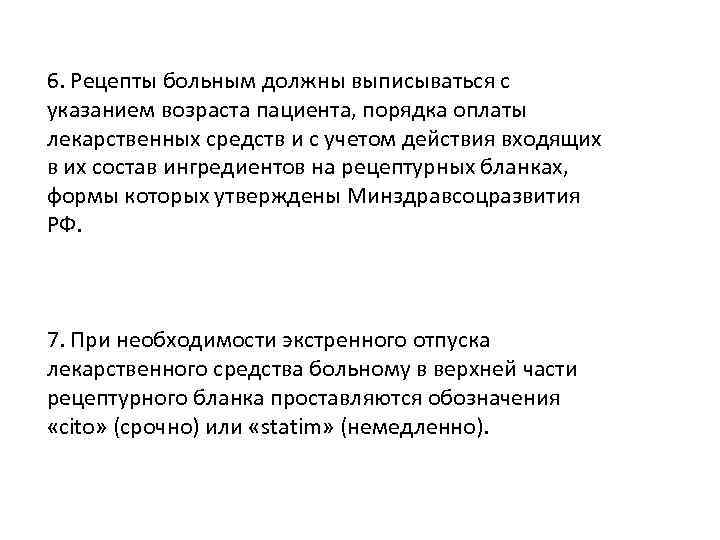 6. Рецепты больным должны выписываться с указанием возраста пациента, порядка оплаты лекарственных средств и с учетом действия входящих в их состав ингредиентов на рецептурных бланках, формы которых утверждены Минздравсоцразвития РФ.

7. При необходимости экстренного отпуска лекарственного средства больному в верхней части рецептурного бланка проставляются обозначения «cito» (срочно) или «statim» (немедленно).